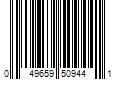 0 49659 50944 1